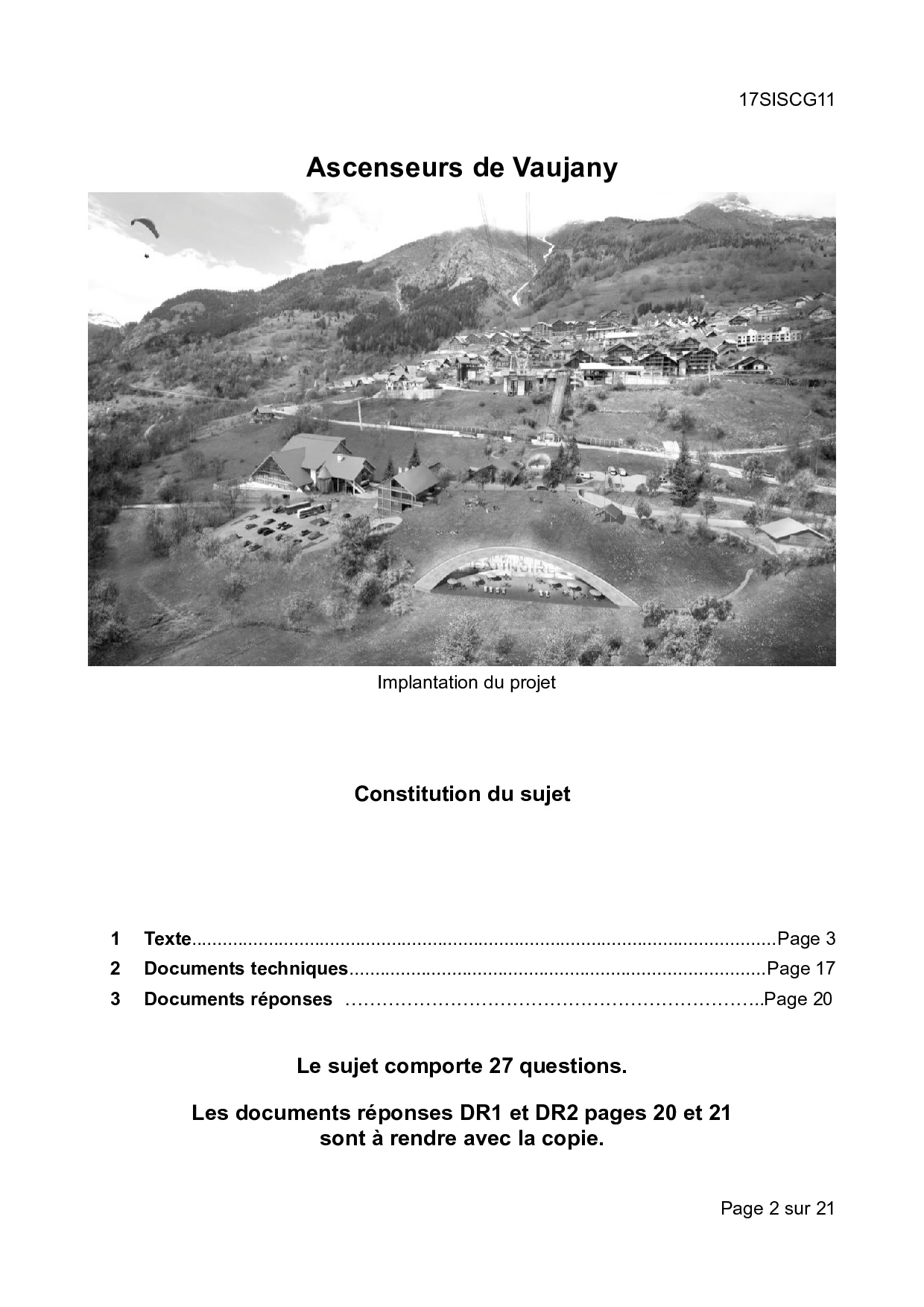 17SISCG11

Ascenseurs de Vaujany

Implantation du projet

Constitution du sujet

1 Texte Page 3
2 Documents techniques Page 17
3 Documents réponses Page 20

Le sujet comporte 27 questions.

Les documents réponses DR1 et DR2 pages 20 et 21
sont à rendre avec la copie.

Page 2 sur 21